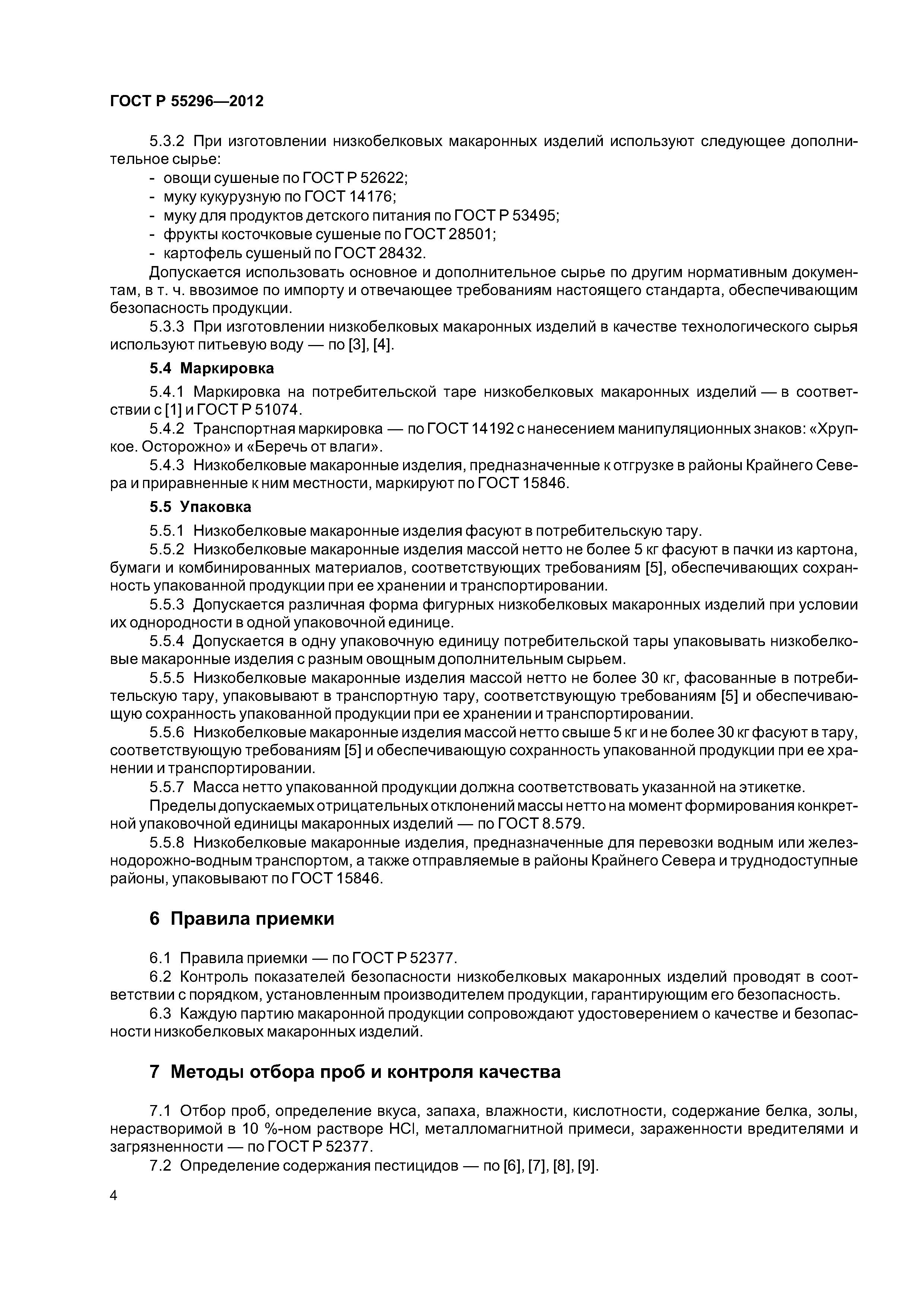 ГОСТ Р 55296—2012

5.3.2 При изготовлении низкобелковых макаронных изделий используют следующее дополнительное сырье:
- овощи сушеные по ГОСТ Р 52622;
- муку кукурузную по ГОСТ 14176;
- муку для продуктов детского питания по ГОСТ Р 53495;
- фрукты косточковые сушеные по ГОСТ 28501;
- картофель сушеный по ГОСТ 28432.

Допускается использовать основное и дополнительное сырье по другим нормативным документам, в т. ч. ввозимое по импорту и отвечающее требованиям настоящего стандарта, обеспечивающим безопасность продукции.

5.3.3 При изготовлении низкобелковых макаронных изделий в качестве технологического сырья используют питьевую воду — по [3], [4].

5.4 Маркировка

5.4.1 Маркировка на потребительской таре низкобелковых макаронных изделий — в соответствии с [1] и ГОСТ Р 51074.

5.4.2 Транспортная маркировка — по ГОСТ 14192 с нанесением манипуляционных знаков: «Хрупкое. Осторожно» и «Беречь от влаги».

5.4.3 Низкобелковые макаронные изделия, предназначенные к отгрузке в районы Крайнего Севера и приравненные к ним местности, маркируют по ГОСТ 15846.

5.5 Упаковка

5.5.1 Низкобелковые макаронные изделия фасуют в потребительскую тару.

5.5.2 Низкобелковые макаронные изделия массой нетто не более 5 кг фасуют в пачки из картона, бумаги и комбинированных материалов, соответствующих требованиям [5], обеспечивающих сохранность упакованной продукции при ее хранении и транспортировании.

5.5.3 Допускается различная форма фигурных низкобелковых макаронных изделий при условии их однородности в одной упаковочной единице.

5.5.4 Допускается в одну упаковочную единицу потребительской тары упаковывать низкобелковые макаронные изделия с разным овощным дополнительным сырьем.

5.5.5 Низкобелковые макаронные изделия массой нетто не более 30 кг, фасованные в потребительскую тару, упаковывают в транспортную тару, соответствующую требованиям [5] и обеспечивающую сохранность упакованной продукции при ее хранении и транспортировании.

5.5.6 Низкобелковые макаронные изделия массой нетто свыше 5 кг и не более 30 кг фасуют в тару, соответствующую требованиям [5] и обеспечивающую сохранность упакованной продукции при ее хранении и транспортировании.

5.5.7 Масса нетто упакованной продукции должна соответствовать указанной на этикетке.

Пределы допускаемых отрицательных отклонений массы нетто на момент формирования конкретной упаковочной единицы макаронных изделий — по ГОСТ 8.579.

5.5.8 Низкобелковые макаронные изделия, предназначенные для перевозки водным или железнодорожно-водным транспортом, а также отправляемые в районы Крайнего Севера и труднодоступные районы, упаковывают по ГОСТ 15846.

6 Правила приемки

6.1 Правила приемки — по ГОСТ Р 52377.

6.2 Контроль показателей безопасности низкобелковых макаронных изделий проводят в соответствии с порядком, установленным производителем продукции, гарантирующим его безопасность.

6.3 Каждую партию макаронной продукции сопровождают удостоверением о качестве и безопасности низкобелковых макаронных изделий.

7 Методы отбора проб и контроля качества

7.1 Отбор проб, определение вкуса, запаха, влажности, кислотности, содержание белка, золы, нерастворимой в 10 %-ном растворе HCl, металломагнитной примеси, зараженности вредителями и загрязненности — по ГОСТ Р 52377.

7.2 Определение содержания пестицидов — по [6], [7], [8], [9].

4